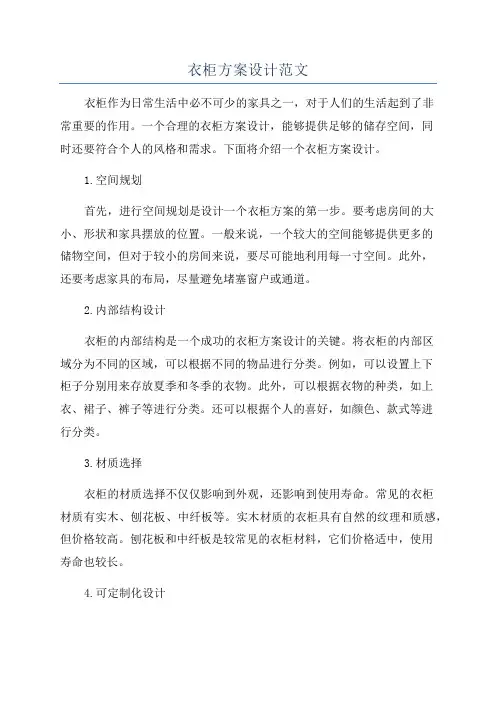 衣柜方案设计范文

衣柜作为日常生活中必不可少的家具之一，对于人们的生活起到了非常重要的作用。一个合理的衣柜方案设计，能够提供足够的储存空间，同时还要符合个人的风格和需求。下面将介绍一个衣柜方案设计。

1.空间规划

首先，进行空间规划是设计一个衣柜方案的第一步。要考虑房间的大小、形状和家具摆放的位置。一般来说，一个较大的空间能够提供更多的储物空间，但对于较小的房间来说，要尽可能地利用每一寸空间。此外，还要考虑家具的布局，尽量避免堵塞窗户或通道。

2.内部结构设计

衣柜的内部结构是一个成功的衣柜方案设计的关键。将衣柜的内部区域分为不同的区域，可以根据不同的物品进行分类。例如，可以设置上下柜子分别用来存放夏季和冬季的衣物。此外，可以根据衣物的种类，如上衣、裙子、裤子等进行分类。还可以根据个人的喜好，如颜色、款式等进行分类。

3.材质选择

衣柜的材质选择不仅仅影响到外观，还影响到使用寿命。常见的衣柜材质有实木、刨花板、中纤板等。实木材质的衣柜具有自然的纹理和质感，但价格较高。刨花板和中纤板是较常见的衣柜材料，它们价格适中，使用寿命也较长。

4.可定制化设计